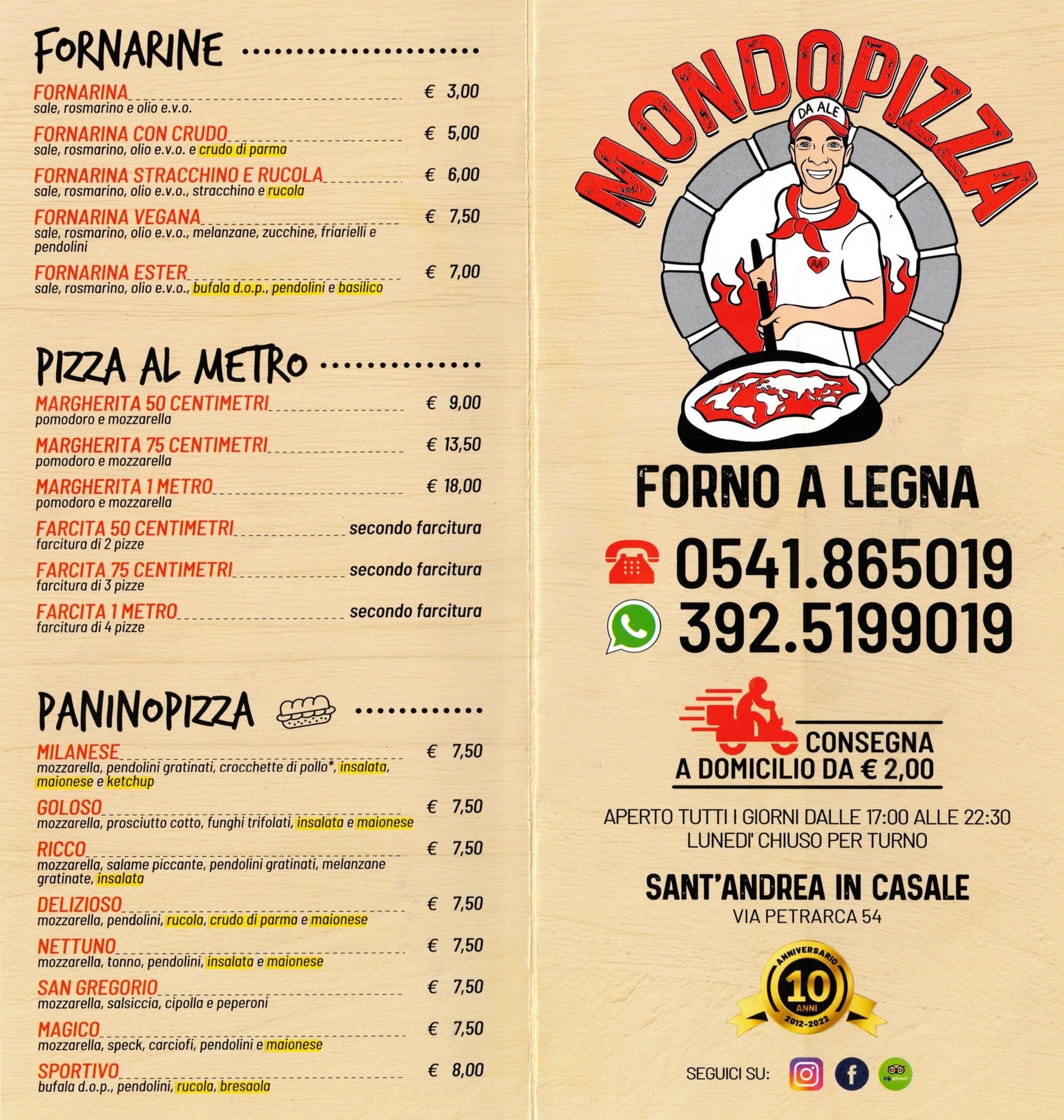 FORNARINE

FORNARINA € 3,00
sale, rosmarino e olio e.v.o.

FORNARINA CON CRUDO € 5,00
sale, rosmarino, olio e.v.o. e crudo di parma

FORNARINA STRACCHINO E RUCOLA € 6,00
sale, rosmarino, olio e.v.o., stracchino e rucola

FORNARINA VEGANA € 7,50
sale, rosmarino, olio e.v.o., melanzane, zucchine, friarielli e pendolini

FORNARINA ESTER € 7,00
sale, rosmarino, olio e.v.o., bufala d.o.p., pendolini e basilico

PIZZA AL METRO

MARGHERITA 50 CENTIMETRI € 9,00
pomodoro e mozzarella

MARGHERITA 75 CENTIMETRI € 13,50
pomodoro e mozzarella

MARGHERITA 1 METRO € 18,00
pomodoro e mozzarella

FARCITA 50 CENTIMETRI secondo farcitura
farcitura di 2 pizze

FARCITA 75 CENTIMETRI secondo farcitura
farcitura di 3 pizze

FARCITA 1 METRO secondo farcitura
farcitura di 4 pizze

PANINOPIZZA

MILANESE € 7,50
mozzarella, pendolini gratinati, crocchette di pollo*, insalata, maionese e ketchup

GOLOSO € 7,50
mozzarella, prosciutto cotto, funghi trifolati, insalata e maionese

RICCO € 7,50
mozzarella, salame piccante, pendolini gratinati, melanzane gratinate, insalata

DELIZIOSO € 7,50
mozzarella, pendolini, rucola, crudo di parma e maionese

NETTUNO € 7,50
mozzarella, tonno, pendolini, insalata e maionese

SAN GREGORIO € 7,50
mozzarella, salsiccia, cipolla e peperoni

MAGICO € 7,50
mozzarella, speck, carciofi, pendolini e maionese

SPORTIVO € 8,00
bufala d.o.p., pendolini, rucola, bresaola

MONDOPIZZA
DA ALE
AA

FORNO A LEGNA

0541.865019
392.5199019

CONSEGNA
A DOMICILIO DA € 2,00

APERTO TUTTI I GIORNI DALLE 17:00 ALLE 22:30
LUNEDI' CHIUSO PER TURNO

SANT'ANDREA IN CASALE
VIA PETRARCA 54

ANNIVERSARIO
10
ANNI
2012-2022

SEGUICI SU:
tripadvisor